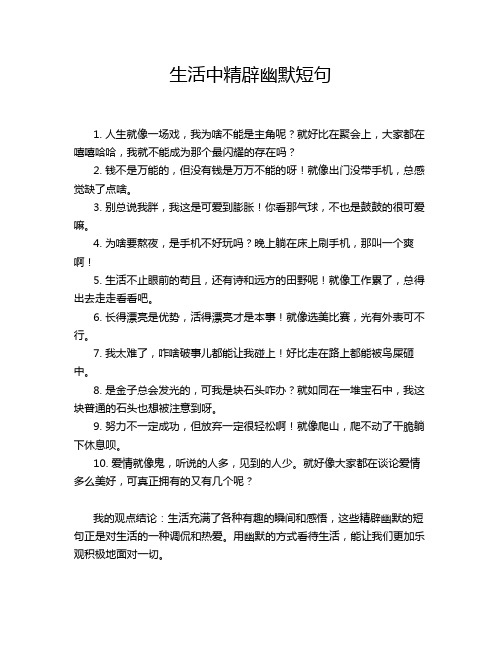 生活中精辟幽默短句

1. 人生就像一场戏，我为啥不能是主角呢？就好比在聚会上，大家都在嘻嘻哈哈，我就不能成为那个最闪耀的存在吗？

2. 钱不是万能的，但没有钱是万万不能的呀！就像出门没带手机，总感觉缺了点啥。

3. 别总说我胖，我这是可爱到膨胀！你看那气球，不也是鼓鼓的很可爱嘛。

4. 为啥要熬夜，是手机不好玩吗？晚上躺在床上刷手机，那叫一个爽啊！

5. 生活不止眼前的苟且，还有诗和远方的田野呢！就像工作累了，总得出去走走看看吧。

6. 长得漂亮是优势，活得漂亮才是本事！就像选美比赛，光有外表可不行。

7. 我太难了，咋啥破事儿都能让我碰上！好比走在路上都能被鸟屎砸中。

8. 是金子总会发光的，可我是块石头咋办？就如同在一堆宝石中，我这块普通的石头也想被注意到呀。

9. 努力不一定成功，但放弃一定很轻松啊！就像爬山，爬不动了干脆躺下休息呗。

10. 爱情就像鬼，听说的人多，见到的人少。就好像大家都在谈论爱情多么美好，可真正拥有的又有几个呢？

我的观点结论：生活充满了各种有趣的瞬间和感悟，这些精辟幽默的短句正是对生活的一种调侃和热爱。用幽默的方式看待生活，能让我们更加乐观积极地面对一切。